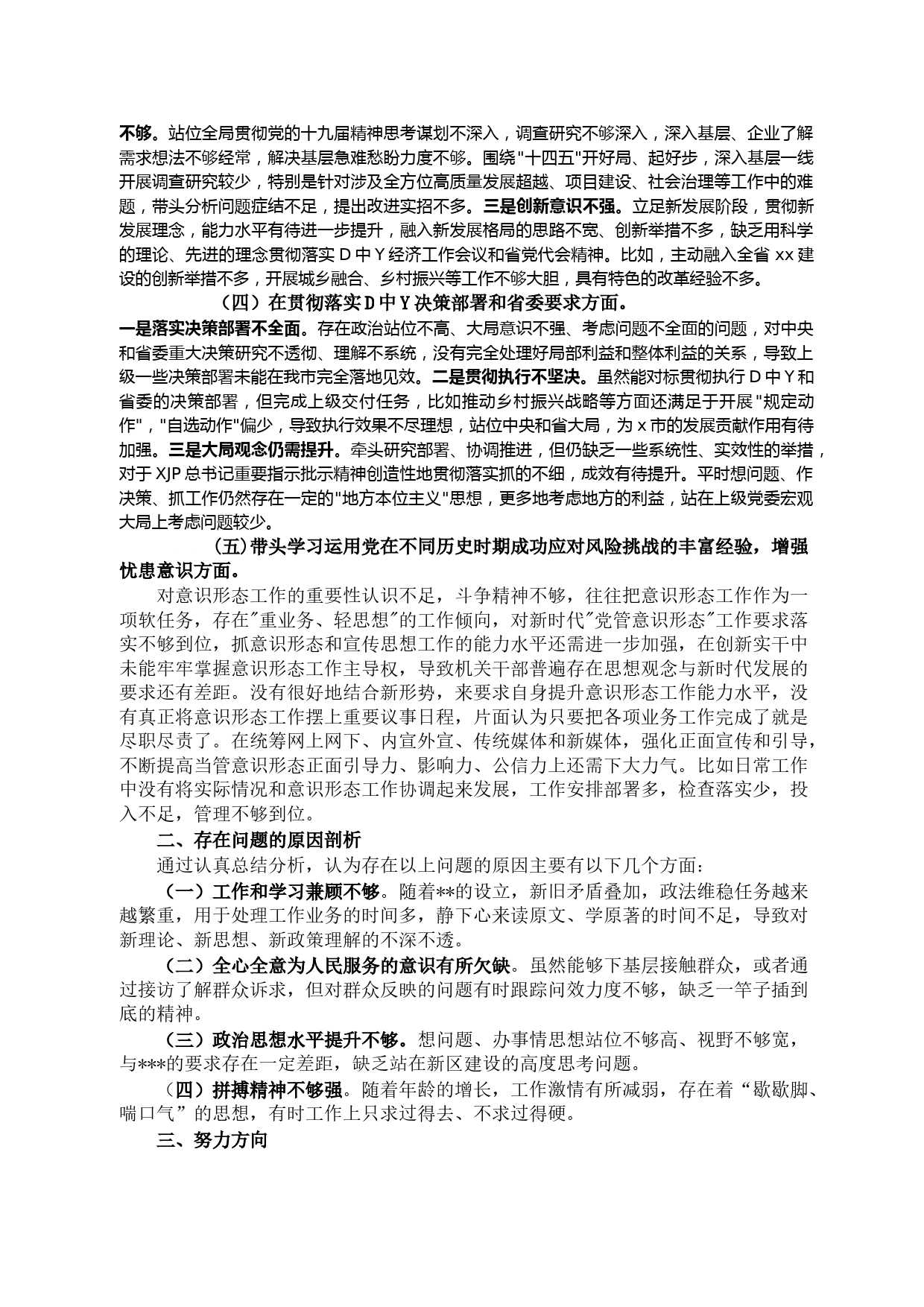 不够。站位全局贯彻党的十九届精神思考谋划不深入，调查研究不够深入，深入基层、企业了解需求想法不够经常，解决基层急难愁盼力度不够。围绕"十四五"开好局、起好步，深入基层一线开展调查研究较少，特别是针对涉及全方位高质量发展超越、项目建设、社会治理等工作中的难题，带头分析问题症结不足，提出改进实招不多。三是创新意识不强。立足新发展阶段，贯彻新发展理念，能力水平有待进一步提升，融入新发展格局的思路不宽、创新举措不多，缺乏用科学的理论、先进的理念贯彻落实 D 中 Y 经济工作会议和省党代会精神。比如，主动融入全省 xx 建设的创新举措不多，开展城乡融合、乡村振兴等工作不够大胆，具有特色的改革经验不多。

（四）在贯彻落实 D 中 Y 决策部署和省委要求方面。

一是落实决策部署不全面。存在政治站位不高、大局意识不强、考虑问题不全面的问题，对中央和省委重大决策研究不透彻、理解不系统，没有完全处理好局部利益和整体利益的关系，导致上级一些决策部署未能在我市完全落地见效。二是贯彻执行不坚决。虽然能对标贯彻执行 D 中 Y 和省委的决策部署，但完成上级交付任务，比如推动乡村振兴战略等方面还满足于开展"规定动作"，"自选动作"偏少，导致执行效果不尽理想，站位中央和省大局，为 x 市的发展贡献作用有待加强。三是大局观念仍需提升。牵头研究部署、协调推进，但仍缺乏一些系统性、实效性的举措，对于 XJP 总书记重要指示批示精神创造性地贯彻落实抓的不细，成效有待提升。平时想问题、作决策、抓工作仍然存在一定的"地方本位主义"思想，更多地考虑地方的利益，站在上级党委宏观大局上考虑问题较少。

(五)带头学习运用党在不同历史时期成功应对风险挑战的丰富经验，增强忧患意识方面。

对意识形态工作的重要性认识不足，斗争精神不够，往往把意识形态工作作为一项软任务，存在"重业务、轻思想"的工作倾向，对新时代"党管意识形态"工作要求落实不够到位，抓意识形态和宣传思想工作的能力水平还需进一步加强，在创新实干中未能牢牢掌握意识形态工作主导权，导致机关干部普遍存在思想观念与新时代发展的要求还有差距。没有很好地结合新形势，来要求自身提升意识形态工作能力水平，没有真正将意识形态工作摆上重要议事日程，片面认为只要把各项业务工作完成了就是尽职尽责了。在统筹网上网下、内宣外宣、传统媒体和新媒体，强化正面宣传和引导，不断提高当管意识形态正面引导力、影响力、公信力上还需下大力气。比如日常工作中没有将实际情况和意识形态工作协调起来发展，工作安排部署多，检查落实少，投入不足，管理不够到位。

二、存在问题的原因剖析

通过认真总结分析，认为存在以上问题的原因主要有以下几个方面：

（一）工作和学习兼顾不够。随着**的设立，新旧矛盾叠加，政法维稳任务越来越繁重，用于处理工作业务的时间多，静下心来读原文、学原著的时间不足，导致对新理论、新思想、新政策理解的不深不透。

（二）全心全意为人民服务的意识有所欠缺。虽然能够下基层接触群众，或者通过接访了解群众诉求，但对群众反映的问题有时跟踪问效力度不够，缺乏一竿子插到底的精神。

（三）政治思想水平提升不够。想问题、办事情思想站位不够高、视野不够宽，与***的要求存在一定差距，缺乏站在新区建设的高度思考问题。

（四）拼搏精神不够强。随着年龄的增长，工作激情有所减弱，存在着“歇歇脚、喘口气”的思想，有时工作上只求过得去、不求过得硬。

三、努力方向